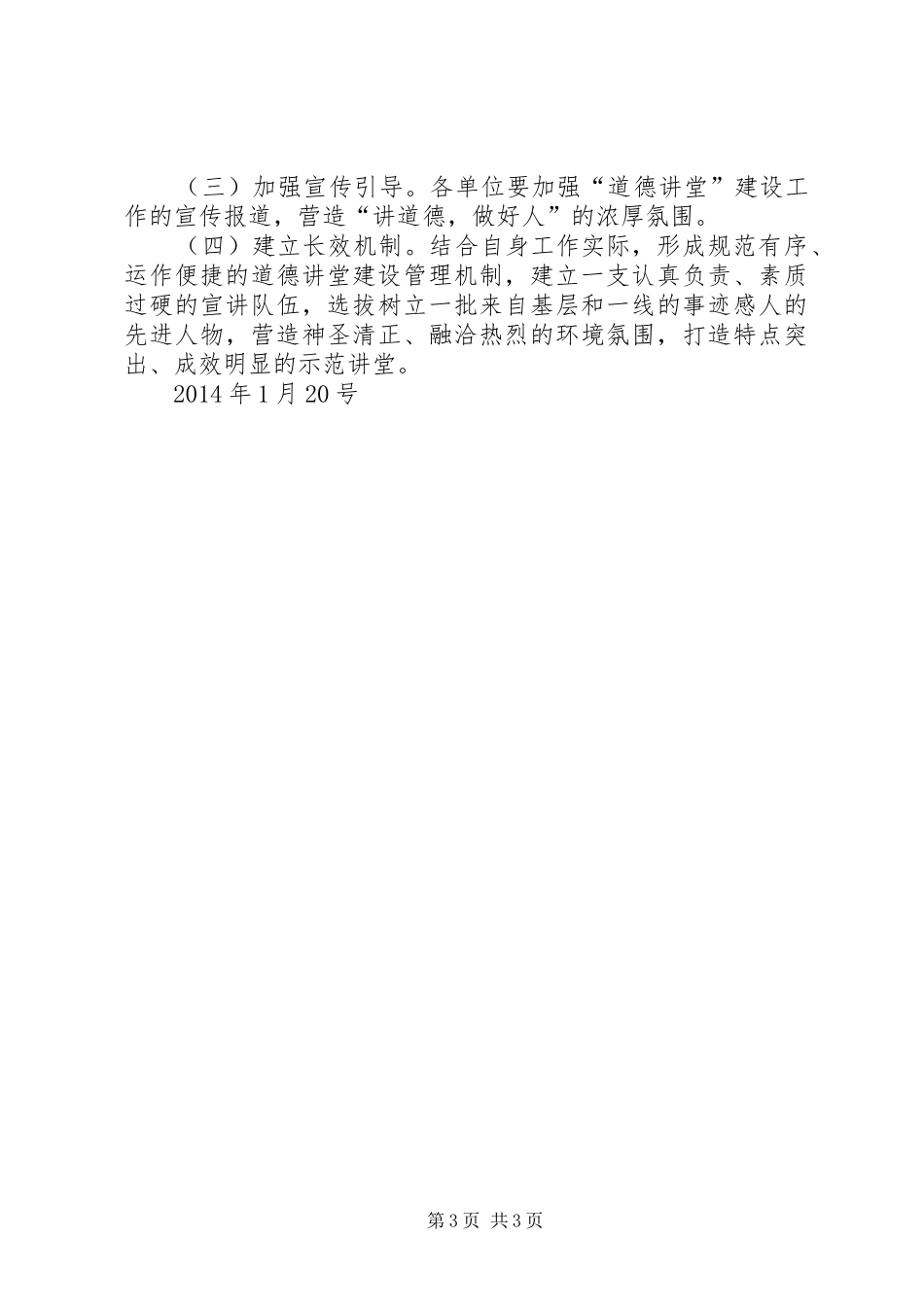 （三）加强宣传引导。各单位要加强“道德讲堂”建设工作的宣传报道，营造“讲道德，做好人”的浓厚氛围。

（四）建立长效机制。结合自身工作实际，形成规范有序、运作便捷的道德讲堂建设管理机制，建立一支认真负责、素质过硬的宣讲队伍，选拔树立一批来自基层和一线的事迹感人的先进人物，营造神圣清正、融洽热烈的环境氛围，打造特点突出、成效明显的示范讲堂。

2014年1月20号

第3页 共3页